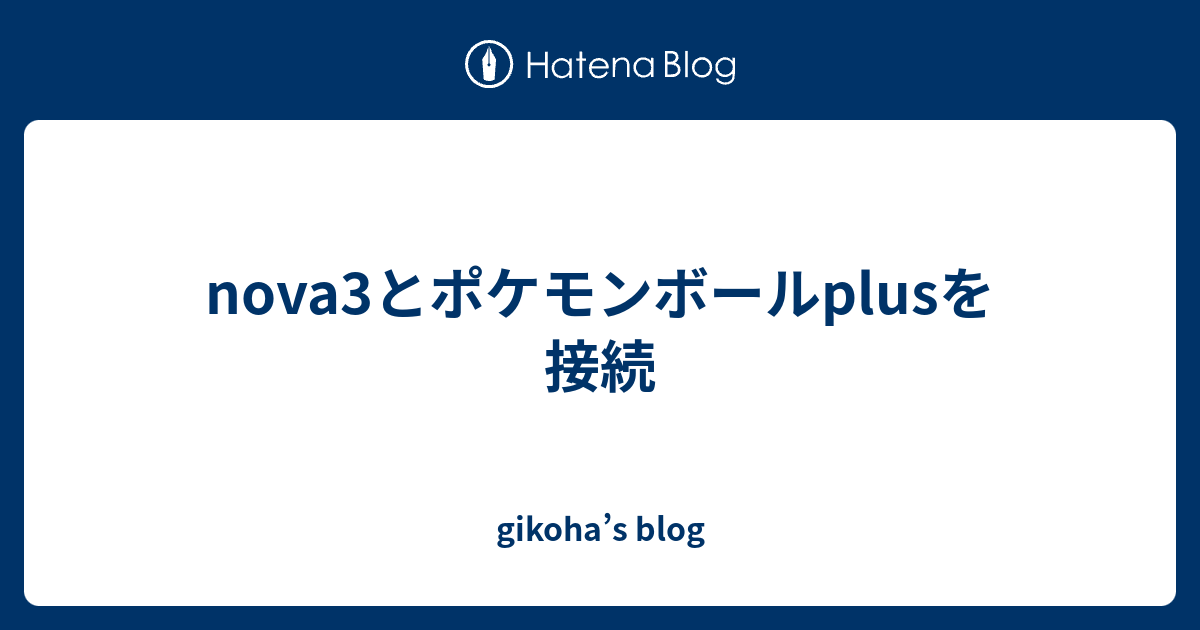 Hatena Blog

nova3とポケモンボールplusを接続

gikoha’s blog